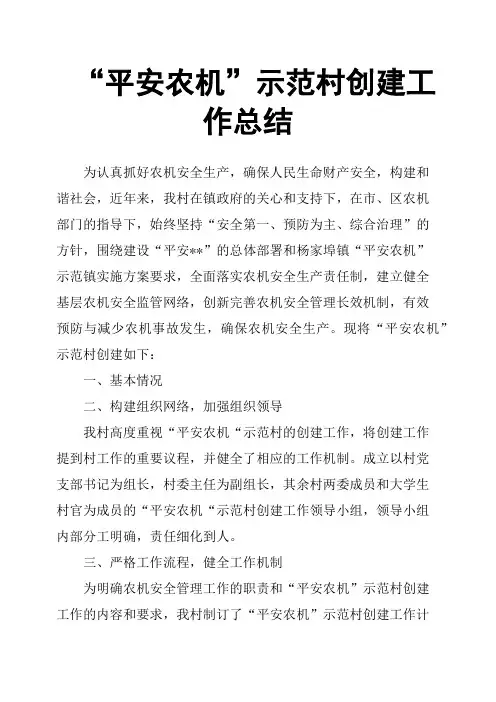 “平安农机”示范村创建工作总结

为认真抓好农机安全生产，确保人民生命财产安全，构建和谐社会，近年来，我村在镇政府的关心和支持下，在市、区农机部门的指导下，始终坚持“安全第一、预防为主、综合治理”的方针，围绕建设“平安**”的总体部署和杨家埠镇“平安农机”示范镇实施方案要求，全面落实农机安全生产责任制，建立健全基层农机安全监管网络，创新完善农机安全管理长效机制，有效预防与减少农机事故发生，确保农机安全生产。现将“平安农机”示范村创建如下：

一、基本情况

二、构建组织网络，加强组织领导

我村高度重视“平安农机“示范村的创建工作，将创建工作提到村工作的重要议程，并健全了相应的工作机制。成立以村党支部书记为组长，村委主任为副组长，其余村两委成员和大学生村官为成员的“平安农机“示范村创建工作领导小组，领导小组内部分工明确，责任细化到人。

三、严格工作流程，健全工作机制

为明确农机安全管理工作的职责和“平安农机”示范村创建工作的内容和要求，我村制订了“平安农机”示范村创建工作计